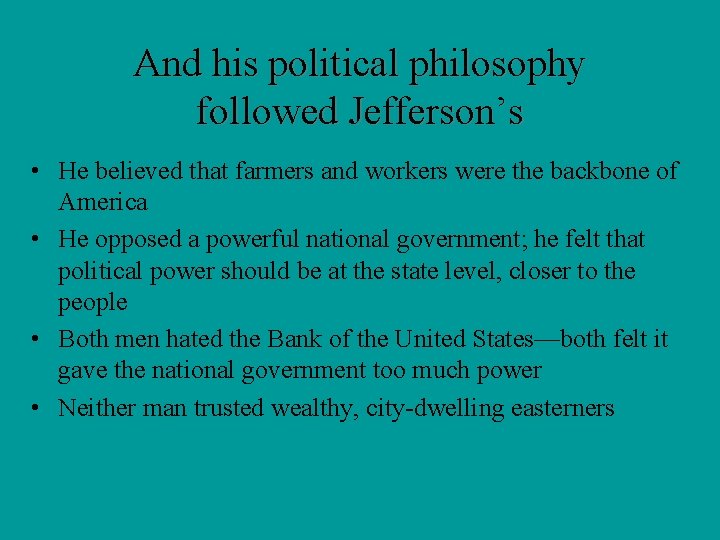 And his political philosophy followed Jefferson’s

• He believed that farmers and workers were the backbone of America
• He opposed a powerful national government; he felt that political power should be at the state level, closer to the people
• Both men hated the Bank of the United States—both felt it gave the national government too much power
• Neither man trusted wealthy, city-dwelling easterners